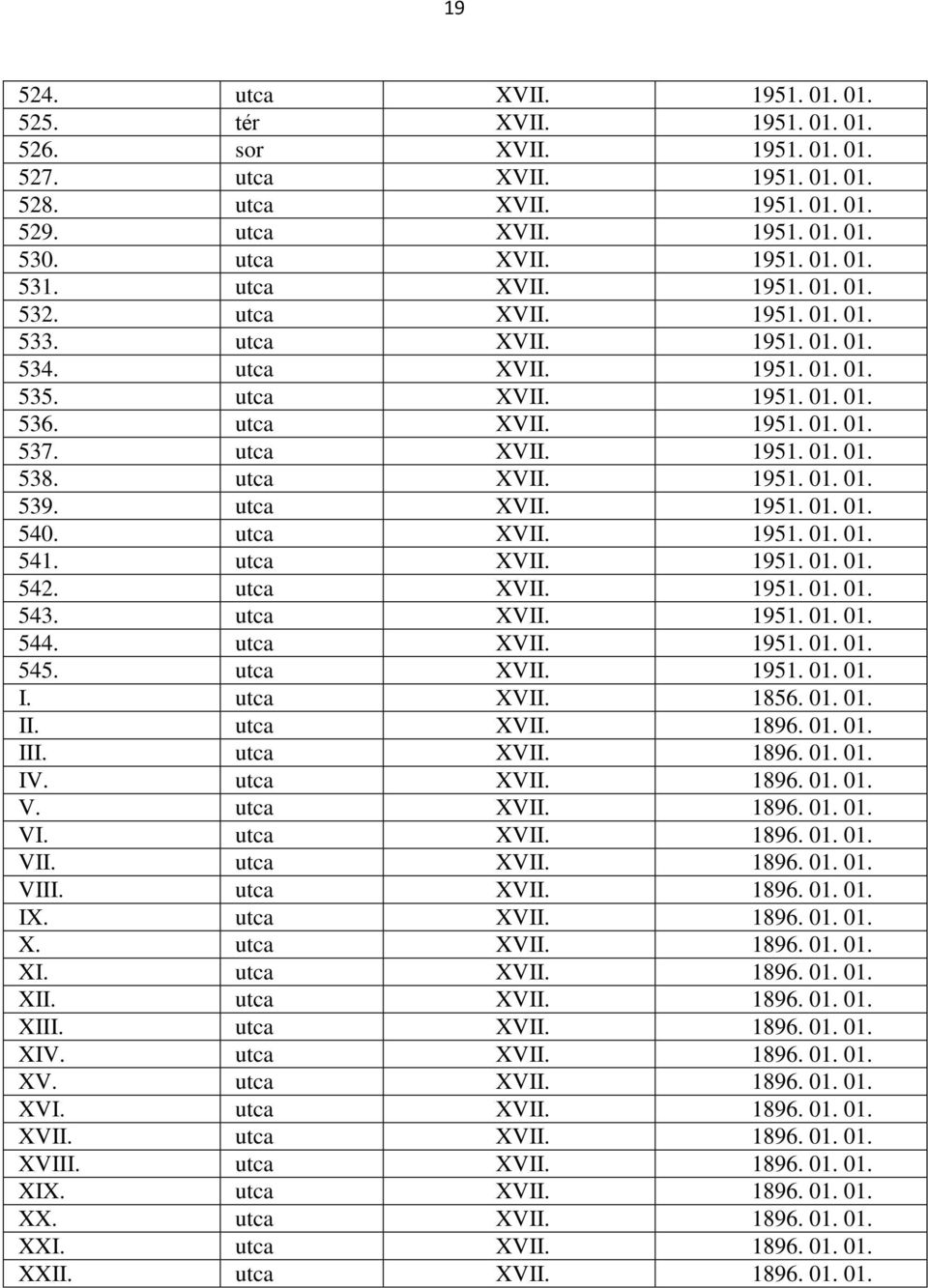 19

| | | | |
|---|---|---|---|
| 524. | utca | XVII. | 1951. 01. 01. |
| 525. | tér | XVII. | 1951. 01. 01. |
| 526. | sor | XVII. | 1951. 01. 01. |
| 527. | utca | XVII. | 1951. 01. 01. |
| 528. | utca | XVII. | 1951. 01. 01. |
| 529. | utca | XVII. | 1951. 01. 01. |
| 530. | utca | XVII. | 1951. 01. 01. |
| 531. | utca | XVII. | 1951. 01. 01. |
| 532. | utca | XVII. | 1951. 01. 01. |
| 533. | utca | XVII. | 1951. 01. 01. |
| 534. | utca | XVII. | 1951. 01. 01. |
| 535. | utca | XVII. | 1951. 01. 01. |
| 536. | utca | XVII. | 1951. 01. 01. |
| 537. | utca | XVII. | 1951. 01. 01. |
| 538. | utca | XVII. | 1951. 01. 01. |
| 539. | utca | XVII. | 1951. 01. 01. |
| 540. | utca | XVII. | 1951. 01. 01. |
| 541. | utca | XVII. | 1951. 01. 01. |
| 542. | utca | XVII. | 1951. 01. 01. |
| 543. | utca | XVII. | 1951. 01. 01. |
| 544. | utca | XVII. | 1951. 01. 01. |
| 545. | utca | XVII. | 1951. 01. 01. |
| I. | utca | XVII. | 1856. 01. 01. |
| II. | utca | XVII. | 1896. 01. 01. |
| III. | utca | XVII. | 1896. 01. 01. |
| IV. | utca | XVII. | 1896. 01. 01. |
| V. | utca | XVII. | 1896. 01. 01. |
| VI. | utca | XVII. | 1896. 01. 01. |
| VII. | utca | XVII. | 1896. 01. 01. |
| VIII. | utca | XVII. | 1896. 01. 01. |
| IX. | utca | XVII. | 1896. 01. 01. |
| X. | utca | XVII. | 1896. 01. 01. |
| XI. | utca | XVII. | 1896. 01. 01. |
| XII. | utca | XVII. | 1896. 01. 01. |
| XIII. | utca | XVII. | 1896. 01. 01. |
| XIV. | utca | XVII. | 1896. 01. 01. |
| XV. | utca | XVII. | 1896. 01. 01. |
| XVI. | utca | XVII. | 1896. 01. 01. |
| XVII. | utca | XVII. | 1896. 01. 01. |
| XVIII. | utca | XVII. | 1896. 01. 01. |
| XIX. | utca | XVII. | 1896. 01. 01. |
| XX. | utca | XVII. | 1896. 01. 01. |
| XXI. | utca | XVII. | 1896. 01. 01. |
| XXII. | utca | XVII. | 1896. 01. 01. |